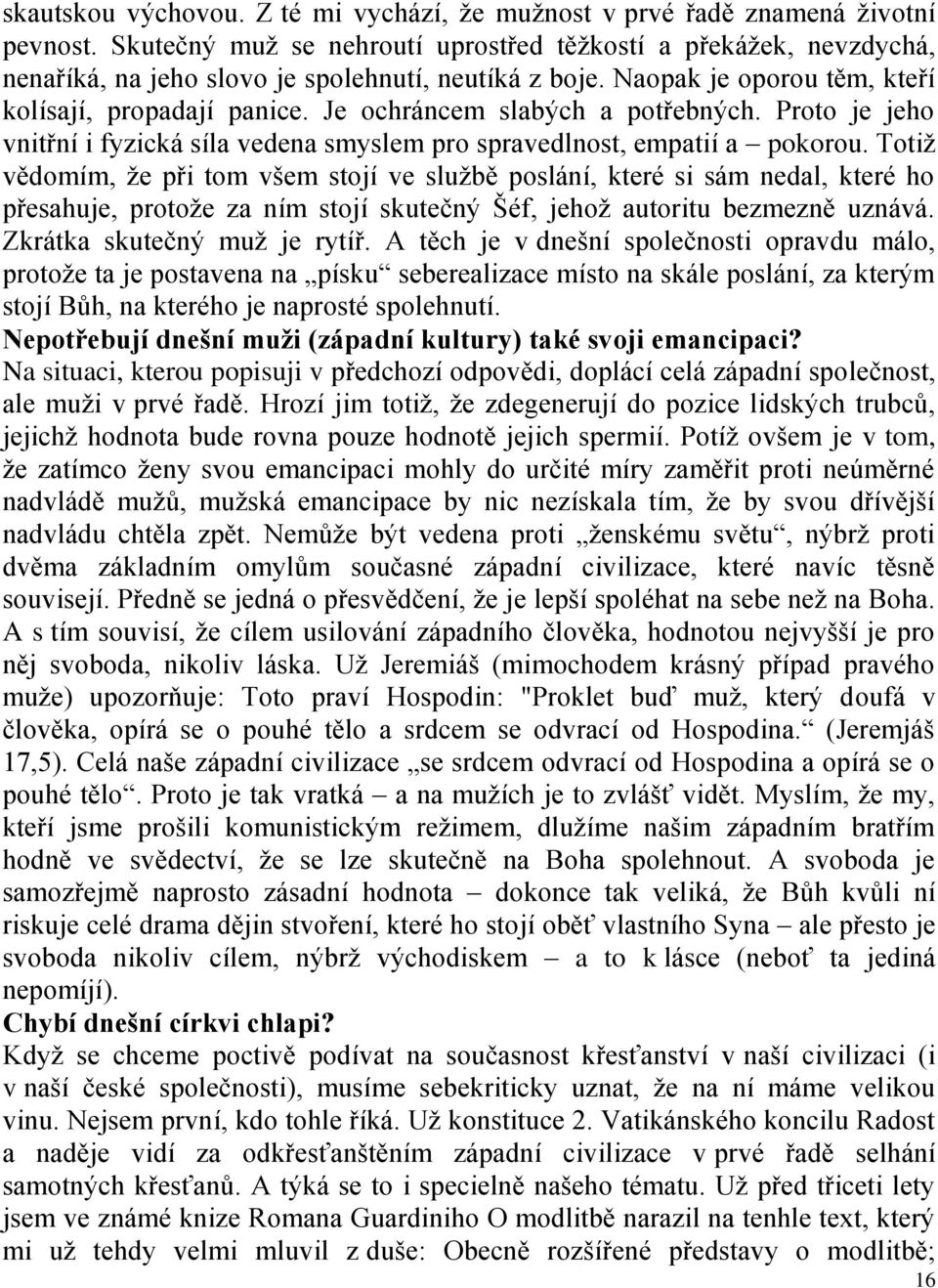 skautskou výchovou. Z té mi vychází, že mužnost v prvé řadě znamená životní pevnost. Skutečný muž se nehroutí uprostřed těžkostí a překážek, nevzdychá, nenaříká, na jeho slovo je spolehnutí, neutíká z boje. Naopak je oporou těm, kteří kolísají, propadají panice. Je ochráncem slabých a potřebných. Proto je jeho vnitřní i fyzická síla vedena smyslem pro spravedlnost, empatií a – pokorou. Totiž vědomím, že při tom všem stojí ve službě poslání, které si sám nedal, které ho přesahuje, protože za ním stojí skutečný Šéf, jehož autoritu bezmezně uznává. Zkrátka skutečný muž je rytíř. A těch je v dnešní společnosti opravdu málo, protože ta je postavena na „písku“ seberealizace místo na skále poslání, za kterým stojí Bůh, na kterého je naprosté spolehnutí.

Nepotřebují dnešní muži (západní kultury) také svoji emancipaci?

Na situaci, kterou popisuji v předchozí odpovědi, doplácí celá západní společnost, ale muži v prvé řadě. Hrozí jim totiž, že zdegenerují do pozice lidských trubců, jejichž hodnota bude rovna pouze hodnotě jejich spermií. Potíž ovšem je v tom, že zatímco ženy svou emancipaci mohly do určité míry zaměřit proti neúměrné nadvládě mužů, mužská emancipace by nic nezískala tím, že by svou dřívější nadvládu chtěla zpět. Nemůže být vedena proti „ženskému světu“, nýbrž proti dvěma základním omylům současné západní civilizace, které navíc těsně souvisejí. Předně se jedná o přesvědčení, že je lepší spoléhat na sebe než na Boha. A s tím souvisí, že cílem usilování západního člověka, hodnotou nejvyšší je pro něj svoboda, nikoliv láska. Už Jeremiáš (mimochodem krásný případ pravého muže) upozorňuje: Toto praví Hospodin: "Proklet buď muž, který doufá v člověka, opírá se o pouhé tělo a srdcem se odvrací od Hospodina.“ (Jeremjáš 17,5). Celá naše západní civilizace „se srdcem odvrací od Hospodina a opírá se o pouhé tělo“. Proto je tak vratká – a na mužích je to zvlášť vidět. Myslím, že my, kteří jsme prošili komunistickým režimem, dlužíme našim západním bratřím hodně ve svědectví, že se lze skutečně na Boha spolehnout. A svoboda je samozřejmě naprosto zásadní hodnota – dokonce tak veliká, že Bůh kvůli ní riskuje celé drama dějin stvoření, které ho stojí oběť vlastního Syna – ale přesto je svoboda nikoliv cílem, nýbrž východiskem – a to k lásce (neboť ta jediná nepomíjí).

Chybí dnešní církvi chlapi?

Když se chceme poctivě podívat na současnost křesťanství v naší civilizaci (i v naší české společnosti), musíme sebekriticky uznat, že na ní máme velikou vinu. Nejsem první, kdo tohle říká. Už konstituce 2. Vatikánského koncilu Radost a naděje vidí za odkřesťanštěním západní civilizace v prvé řadě selhání samotných křesťanů. A týká se to i specielně našeho tématu. Už před třiceti lety jsem ve známé knize Romana Guardiniho O modlitbě narazil na tenhle text, který mi už tehdy velmi mluvil z duše: Obecně rozšířené představy o modlitbě;

16